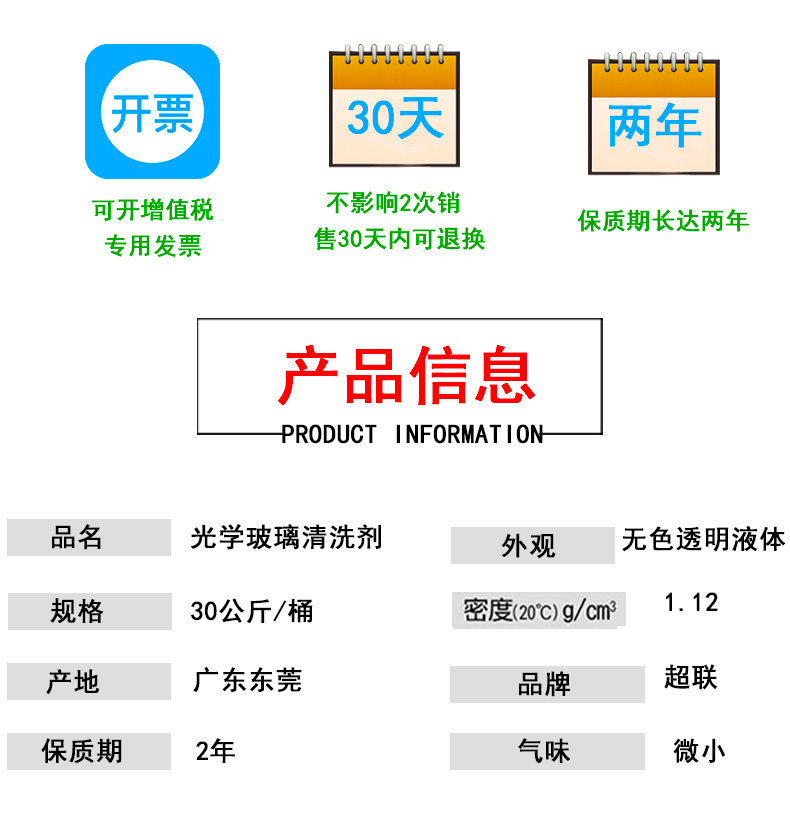 开票

可开增值税
专用发票

30天

不影响2次销
售30天内可退换

两年

保质期长达两年

产品信息
PRODUCT INFORMATION

品名
光学玻璃清洗剂

规格
30公斤/桶

产地
广东东莞

保质期
2年

外观
无色透明液体

密度(20℃)g/cm³
1.12

品牌
超联

气味
微小